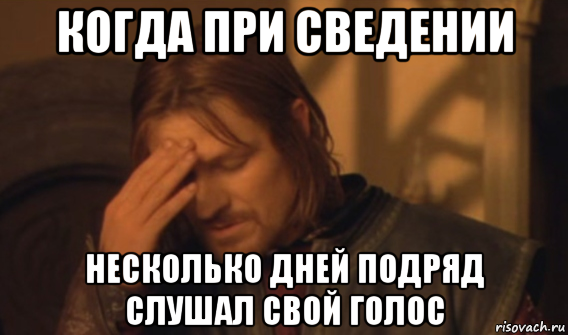 КОГДА ПРИ СВЕДЕНИИ

НЕСКОЛЬКО ДНЕЙ ПОДРЯД СЛУШАЛ СВОЙ ГОЛОС

risovach.ru